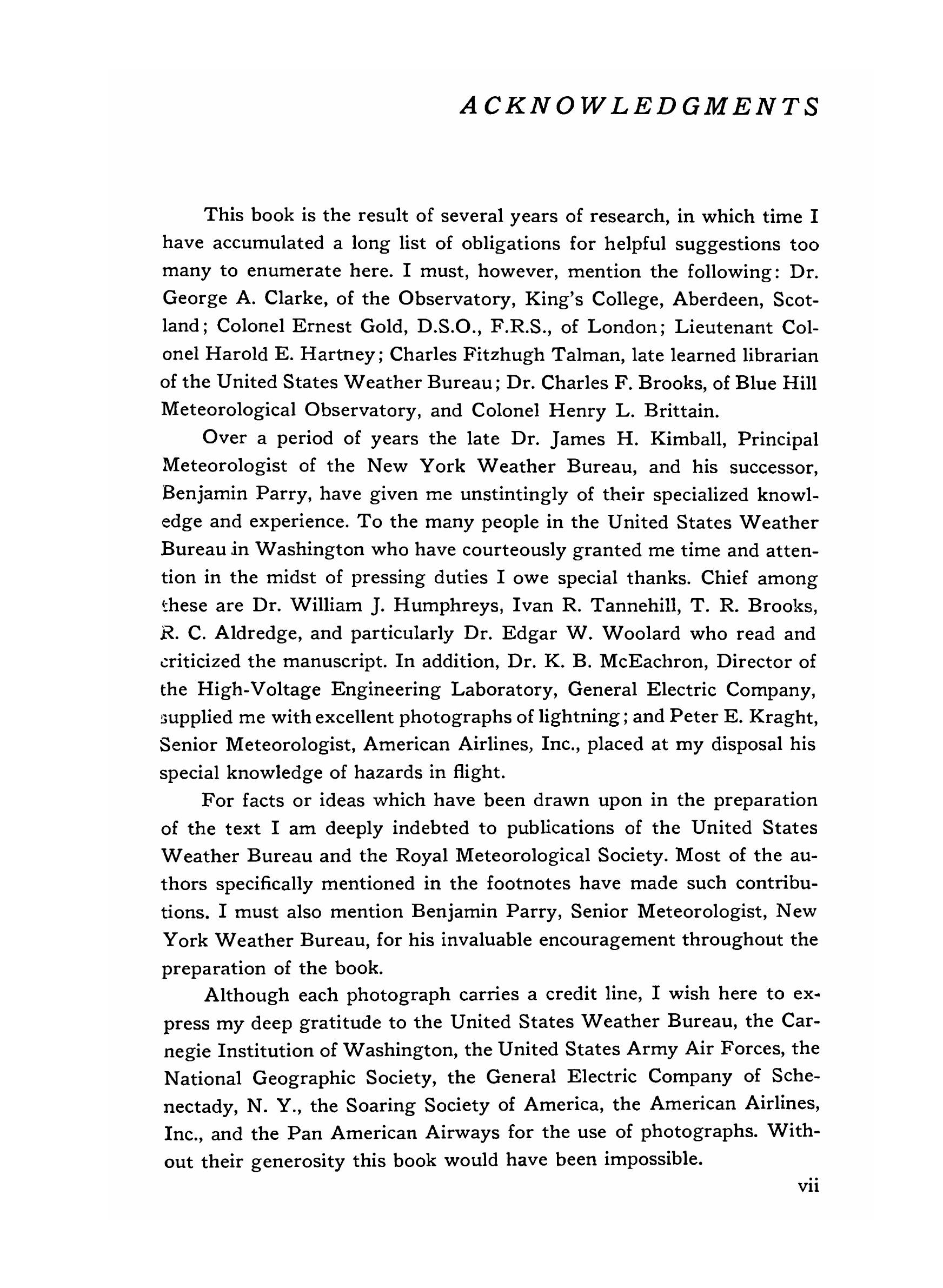 ACKNOWLEDGMENTS

This book is the result of several years of research, in which time I have accumulated a long list of obligations for helpful suggestions too many to enumerate here. I must, however, mention the following: Dr. George A. Clarke, of the Observatory, King's College, Aberdeen, Scotland; Colonel Ernest Gold, D.S.O., F.R.S., of London; Lieutenant Colonel Harold E. Hartney; Charles Fitzhugh Talman, late learned librarian of the United States Weather Bureau; Dr. Charles F. Brooks, of Blue Hill Meteorological Observatory, and Colonel Henry L. Brittain.

Over a period of years the late Dr. James H. Kimball, Principal Meteorologist of the New York Weather Bureau, and his successor, Benjamin Parry, have given me unstintingly of their specialized knowledge and experience. To the many people in the United States Weather Bureau in Washington who have courteously granted me time and attention in the midst of pressing duties I owe special thanks. Chief among these are Dr. William J. Humphreys, Ivan R. Tannehill, T. R. Brooks, R. C. Aldredge, and particularly Dr. Edgar W. Woolard who read and criticized the manuscript. In addition, Dr. K. B. McEachron, Director of the High-Voltage Engineering Laboratory, General Electric Company, supplied me with excellent photographs of lightning; and Peter E. Kraght, Senior Meteorologist, American Airlines, Inc., placed at my disposal his special knowledge of hazards in flight.

For facts or ideas which have been drawn upon in the preparation of the text I am deeply indebted to publications of the United States Weather Bureau and the Royal Meteorological Society. Most of the authors specifically mentioned in the footnotes have made such contributions. I must also mention Benjamin Parry, Senior Meteorologist, New York Weather Bureau, for his invaluable encouragement throughout the preparation of the book.

Although each photograph carries a credit line, I wish here to express my deep gratitude to the United States Weather Bureau, the Carnegie Institution of Washington, the United States Army Air Forces, the National Geographic Society, the General Electric Company of Schenectady, N. Y., the Soaring Society of America, the American Airlines, Inc., and the Pan American Airways for the use of photographs. Without their generosity this book would have been impossible.

vii